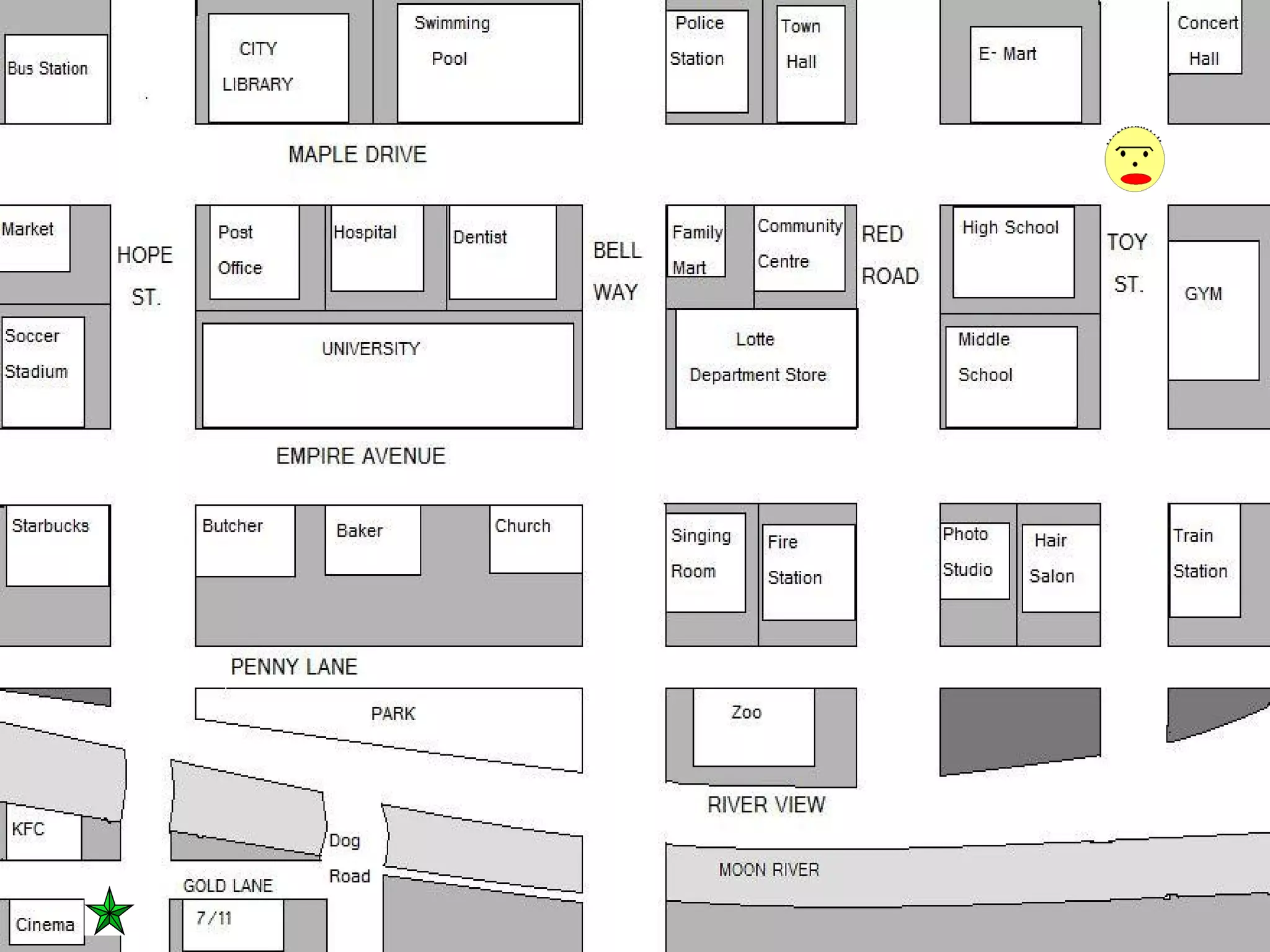 Bus Station

CITY LIBRARY

Swimming Pool

Police Station

Town Hall

E- Mart

Concert Hall

MAPLE DRIVE

Market

HOPE ST.

Post Office

Hospital

Dentist

BELL WAY

Family Mart

Community Centre

RED ROAD

High School

TOY ST.

GYM

Soccer Stadium

UNIVERSITY

Lotte Department Store

Middle School

EMPIRE AVENUE

Starbucks

Butcher

Baker

Church

Singing Room

Fire Station

Photo Studio

Hair Salon

Train Station

PENNY LANE

PARK

Zoo

RIVER VIEW

KFC

Dog Road

MOON RIVER

GOLD LANE

Cinema

7/11